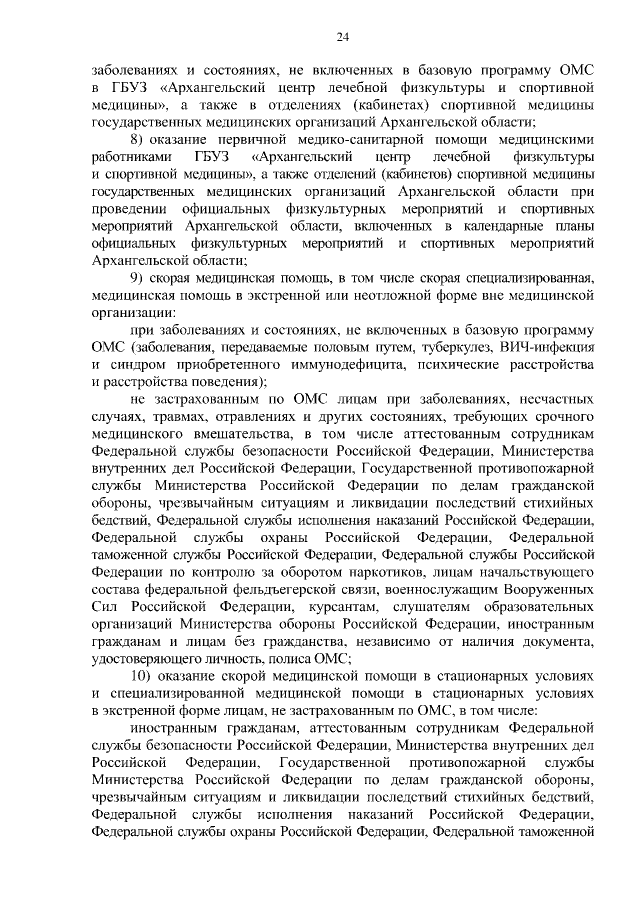 24

заболеваниях и состояниях, не включенных в базовую программу ОМС в ГБУЗ «Архангельский центр лечебной физкультуры и спортивной медицины», а также в отделениях (кабинетах) спортивной медицины государственных медицинских организаций Архангельской области;

8) оказание первичной медико-санитарной помощи медицинскими работниками ГБУЗ «Архангельский центр лечебной физкультуры и спортивной медицины», а также отделений (кабинетов) спортивной медицины государственных медицинских организаций Архангельской области при проведении официальных физкультурных мероприятий и спортивных мероприятий Архангельской области, включенных в календарные планы официальных физкультурных мероприятий и спортивных мероприятий Архангельской области;

9) скорая медицинская помощь, в том числе скорая специализированная, медицинская помощь в экстренной или неотложной форме вне медицинской организации:

при заболеваниях и состояниях, не включенных в базовую программу ОМС (заболевания, передаваемые половым путем, туберкулез, ВИЧ-инфекция и синдром приобретенного иммунодефицита, психические расстройства и расстройства поведения);

не застрахованным по ОМС лицам при заболеваниях, несчастных случаях, травмах, отравлениях и других состояниях, требующих срочного медицинского вмешательства, в том числе аттестованным сотрудникам Федеральной службы безопасности Российской Федерации, Министерства внутренних дел Российской Федерации, Государственной противопожарной службы Министерства Российской Федерации по делам гражданской обороны, чрезвычайным ситуациям и ликвидации последствий стихийных бедствий, Федеральной службы исполнения наказаний Российской Федерации, Федеральной службы охраны Российской Федерации, Федеральной таможенной службы Российской Федерации, Федеральной службы Российской Федерации по контролю за оборотом наркотиков, лицам начальствующего состава федеральной фельдъегерской связи, военнослужащим Вооруженных Сил Российской Федерации, курсантам, слушателям образовательных организаций Министерства обороны Российской Федерации, иностранным гражданам и лицам без гражданства, независимо от наличия документа, удостоверяющего личность, полиса ОМС;

10) оказание скорой медицинской помощи в стационарных условиях и специализированной медицинской помощи в стационарных условиях в экстренной форме лицам, не застрахованным по ОМС, в том числе:

иностранным гражданам, аттестованным сотрудникам Федеральной службы безопасности Российской Федерации, Министерства внутренних дел Российской Федерации, Государственной противопожарной службы Министерства Российской Федерации по делам гражданской обороны, чрезвычайным ситуациям и ликвидации последствий стихийных бедствий, Федеральной службы исполнения наказаний Российской Федерации, Федеральной службы охраны Российской Федерации, Федеральной таможенной